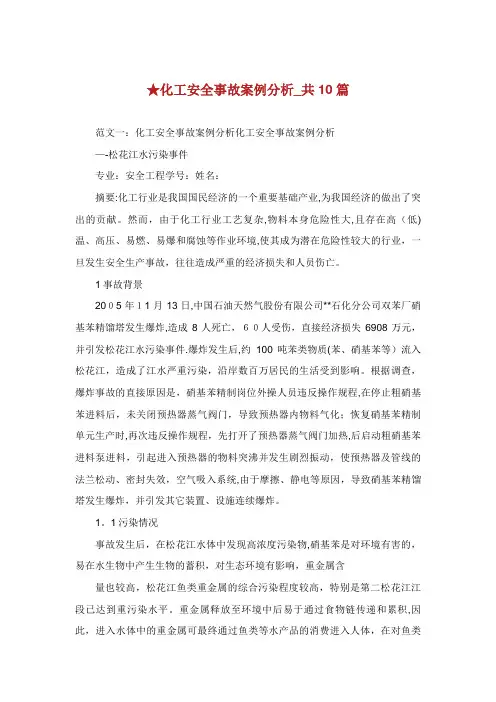 ★化工安全事故案例分析_共10篇

范文一：化工安全事故案例分析化工安全事故案例分析

—-松花江水污染事件

专业：安全工程学号：姓名：

摘要:化工行业是我国国民经济的一个重要基础产业,为我国经济的做出了突出的贡献。然而，由于化工行业工艺复杂,物料本身危险性大,且存在高（低)温、高压、易燃、易爆和腐蚀等作业环境,使其成为潜在危险性较大的行业，一旦发生安全生产事故，往往造成严重的经济损失和人员伤亡。

1事故背景

2005年11月13日,中国石油天然气股份有限公司**石化分公司双苯厂硝基苯精馏塔发生爆炸,造成8人死亡，60人受伤，直接经济损失6908万元，并引发松花江水污染事件.爆炸发生后,约100吨苯类物质(苯、硝基苯等）流入松花江，造成了江水严重污染，沿岸数百万居民的生活受到影响。根据调查，爆炸事故的直接原因是，硝基苯精制岗位外操人员违反操作规程,在停止粗硝基苯进料后，未关闭预热器蒸气阀门，导致预热器内物料气化：恢复硝基苯精制单元生产时,再次违反操作规程，先打开了预热器蒸气阀门加热,后启动粗硝基苯进料泵进料，引起进入预热器的物料突沸并发生剧烈振动，使预热器及管线的法兰松动、密封失效，空气吸入系统,由于摩擦、静电等原因，导致硝基苯精馏塔发生爆炸，并引发其它装置、设施连续爆炸。

1．1污染情况

事故发生后，在松花江水体中发现高浓度污染物,硝基苯是对环境有害的，易在水生物中产生生物的蓄积，对生态环境有影响，重金属含

量也较高，松花江鱼类重金属的综合污染程度较高，特别是第二松花江江段已达到重污染水平．重金属释放至环境中后易于通过食物链传递和累积,因此，进入水体中的重金属可最终通过鱼类等水产品的消费进入人体，在对鱼类